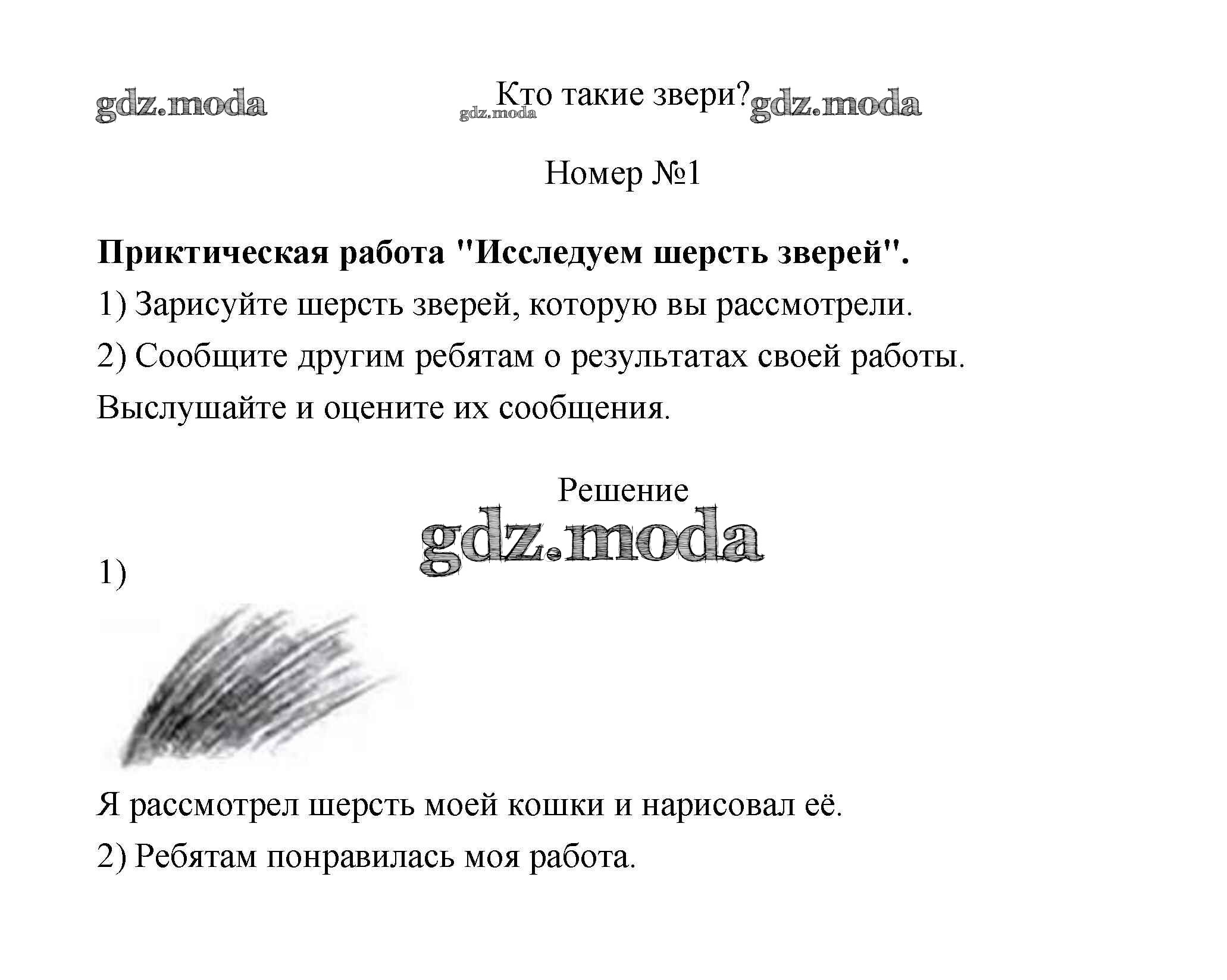 gdz.moda gdz.moda Кто такие звери? gdz.moda

Номер №1

**Приктическая работа "Исследуем шерсть зверей".**

1) Зарисуйте шерсть зверей, которую вы рассмотрели.

2) Сообщите другим ребятам о результатах своей работы. Выслушайте и оцените их сообщения.

Решение

gdz.moda

1)

Я рассмотрел шерсть моей кошки и нарисовал её.

2) Ребятам понравилась моя работа.